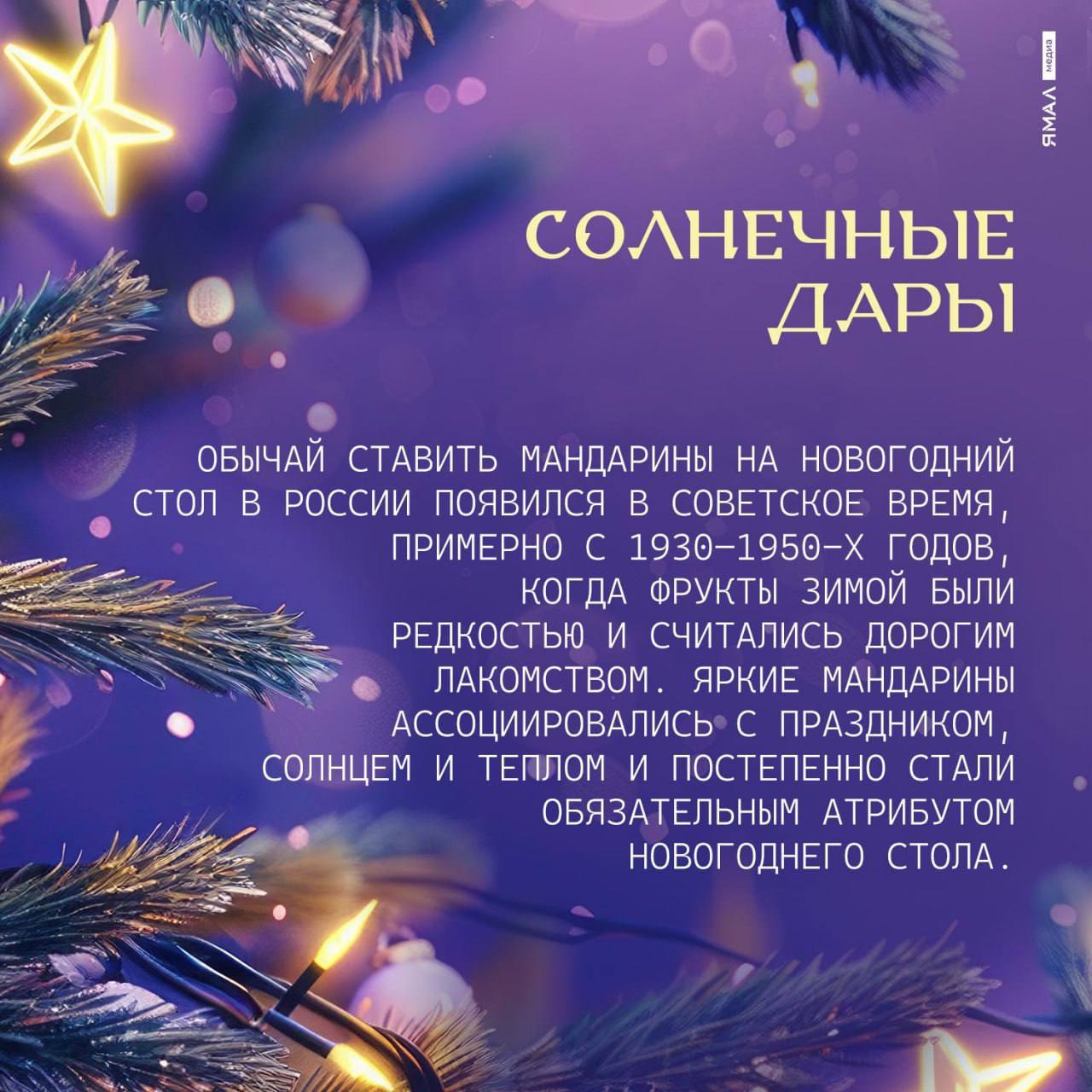 ЯМАЛ медиа

СОЛНЕЧНЫЕ ДАРЫ

ОБЫЧАЙ СТАВИТЬ МАНДАРИНЫ НА НОВОГОДНИЙ СТОЛ В РОССИИ ПОЯВИЛСЯ В СОВЕТСКОЕ ВРЕМЯ, ПРИМЕРНО С 1930–1950-Х ГОДОВ, КОГДА ФРУКТЫ ЗИМОЙ БЫЛИ РЕДКОСТЬЮ И СЧИТАЛИСЬ ДОРОГИМ ЛАКОМСТВОМ. ЯРКИЕ МАНДАРИНЫ АССОЦИИРОВАЛИСЬ С ПРАЗДНИКОМ, СОЛНЦЕМ И ТЕПЛОМ И ПОСТЕПЕННО СТАЛИ ОБЯЗАТЕЛЬНЫМ АТРИБУТОМ НОВОГОДНЕГО СТОЛА.